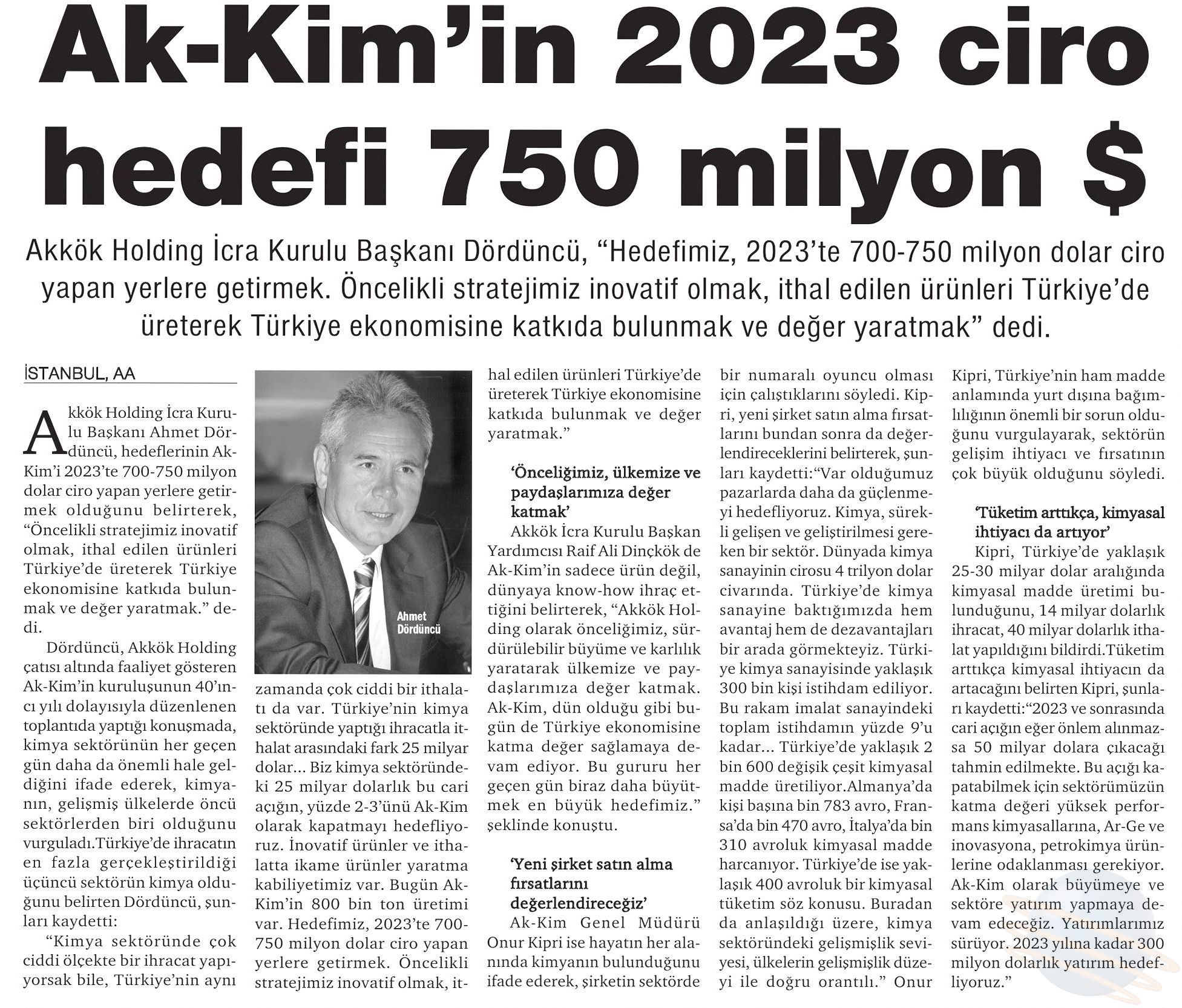 Ak-Kim'in 2023 ciro hedefi 750 milyon $

Akkök Holding İcra Kurulu Başkanı Dördüncü, "Hedefimiz, 2023'te 700-750 milyon dolar ciro yapan yerlere getirmek. Öncelikli stratejimiz inovatif olmak, ithal edilen ürünleri Türkiye'de üreterek Türkiye ekonomisine katkıda bulunmak ve değer yaratmak" dedi.

İSTANBUL, AA

Akkök Holding İcra Kurulu Başkanı Ahmet Dördüncü, hedeflerinin Ak-Kim'i 2023'te 700-750 milyon dolar ciro yapan yerlere getirmek olduğunu belirterek, "Öncelikli stratejimiz inovatif olmak, ithal edilen ürünleri Türkiye'de üreterek Türkiye ekonomisine katkıda bulunmak ve değer yaratmak." dedi.

Dördüncü, Akkök Holding çatısı altında faaliyet gösteren Ak-Kim'in kuruluşunun 40'ıncı yılı dolayısıyla düzenlenen toplantıda yaptığı konuşmada, kimya sektörünün her geçen gün daha da önemli hale geldiğini ifade ederek, kimyanın, gelişmiş ülkelerde öncü sektörlerden biri olduğunu vurguladı.Türkiye'de ihracatın en fazla gerçekleştirildiği üçüncü sektörün kimya olduğunu belirten Dördüncü, şunları kaydetti:

"Kimya sektöründe çok ciddi ölçekte bir ihracat yapıyorsak bile, Türkiye'nin aynı zamanda çok ciddi bir ithalatı da var. Türkiye'nin kimya sektöründe yaptığı ihracatla ithalat arasındaki fark 25 milyar dolar... Biz kimya sektöründeki 25 milyar dolarlık bu cari açığın, yüzde 2-3'ünü Ak-Kim olarak kapatmayı hedefliyoruz. İnovatif ürünler ve ithalatta ikame ürünler yaratma kabiliyetimiz var. Bugün Ak-Kim'in 800 bin ton üretimi var. Hedefimiz, 2023'te 700-750 milyon dolar ciro yapan yerlere getirmek. Öncelikli stratejimiz inovatif olmak, ithal edilen ürünleri Türkiye'de üreterek Türkiye ekonomisine katkıda bulunmak ve değer yaratmak."

Ahmet Dördüncü

'Önceliğimiz, ülkemize ve paydaşlarımıza değer katmak'

Akkök İcra Kurulu Başkan Yardımcısı Raif Ali Dinçkök de Ak-Kim'in sadece ürün değil, dünyaya know-how ihraç ettiğini belirterek, "Akkök Holding olarak önceliğimiz, sürdürülebilir büyüme ve karlılık yaratarak ülkemize ve paydaşlarımıza değer katmak. Ak-Kim, dün olduğu gibi bugün de Türkiye ekonomisine katma değer sağlamaya devam ediyor. Bu gururu her geçen gün biraz daha büyütmek en büyük hedefimiz." şeklinde konuştu.

'Yeni şirket satın alma fırsatlarını değerlendireceğiz'

Ak-Kim Genel Müdürü Onur Kipri ise hayatın her alanında kimyanın bulunduğunu ifade ederek, şirketin sektörde bir numaralı oyuncu olması için çalıştıklarını söyledi. Kipri, yeni şirket satın alma fırsatlarını bundan sonra da değerlendireceklerini belirterek, şunları kaydetti:"Var olduğumuz pazarlarda daha da güçlenmeyi hedefliyoruz. Kimya, sürekli gelişen ve geliştirilmesi gereken bir sektör. Dünyada kimya sanayinin cirosu 4 trilyon dolar civarında. Türkiye'de kimya sanayine baktığımızda hem avantaj hem de dezavantajları bir arada görmekteyiz. Türkiye kimya sanayisinde yaklaşık 300 bin kişi istihdam ediliyor. Bu rakam imalat sanayindeki toplam istihdamın yüzde 9'u kadar... Türkiye'de yaklaşık 2 bin 600 değişik çeşit kimyasal madde üretiliyor.Almanya'da kişi başına bin 783 avro, Fransa'da bin 470 avro, İtalya'da bin 310 avroluk kimyasal madde harcanıyor. Türkiye'de ise yaklaşık 400 avroluk bir kimyasal tüketim söz konusu. Buradan da anlaşıldığı üzere, kimya sektöründeki gelişmişlik seviyesi, ülkelerin gelişmişlik düzeyi ile doğru orantılı." Onur Kipri, Türkiye'nin ham madde anlamında yurt dışına bağımlılığının önemli bir sorun olduğunu vurgulayarak, sektörün gelişim ihtiyacı ve fırsatının çok büyük olduğunu söyledi.

'Tüketim arttıkça, kimyasal ihtiyacı da artıyor'

Kipri, Türkiye'de yaklaşık 25-30 milyar dolar aralığında kimyasal madde üretimi bulunduğunu, 14 milyar dolarlık ihracat, 40 milyar dolarlık ithalat yapıldığını bildirdi.Tüketim arttıkça kimyasal ihtiyacın da artacağını belirten Kipri, şunları kaydetti:"2023 ve sonrasında cari açığın eğer önlem alınmazsa 50 milyar dolara çıkacağı tahmin edilmekte. Bu açığı kapatabilmek için sektörümüzün katma değeri yüksek performans kimyasallarına, Ar-Ge ve inovasyona, petrokimya ürünlerine odaklanması gerekiyor. Ak-Kim olarak büyümeye ve sektöre yatırım yapmaya devam edeceğiz. Yatırımlarımız sürüyor. 2023 yılına kadar 300 milyon dolarlık yatırım hedefliyoruz."